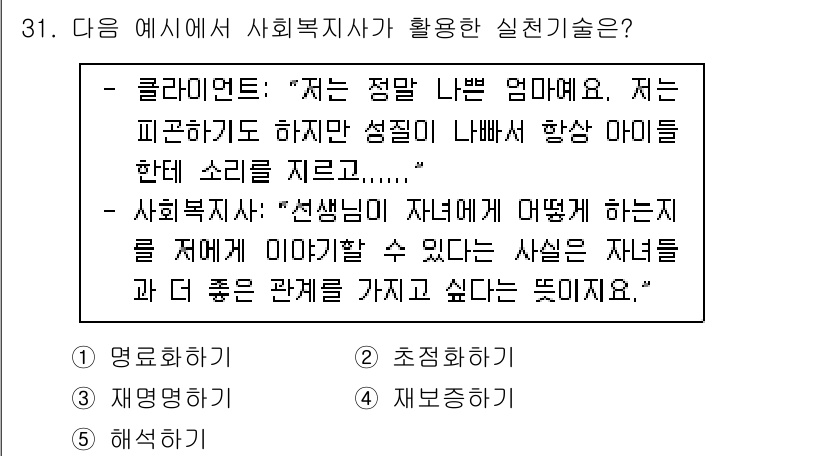 31. 다음 예시에서 사회복지사가 활용한 실천기술은?

- 클라이언트: "저는 정말 나쁜 엄마예요. 저는 피곤하기도 하지만 성질이 나빠서 항상 아이들한테 소리를 지르고......"
- 사회복지사: "선생님이 자녀에게 어떻게 하는지를 저에게 이야기할 수 있다는 사실은 자녀들과 더 좋은 관계를 가지고 싶다는 뜻이지요."

① 명료화하기
② 초점화하기
③ 재명명하기
④ 재보증하기
⑤ 해석하기